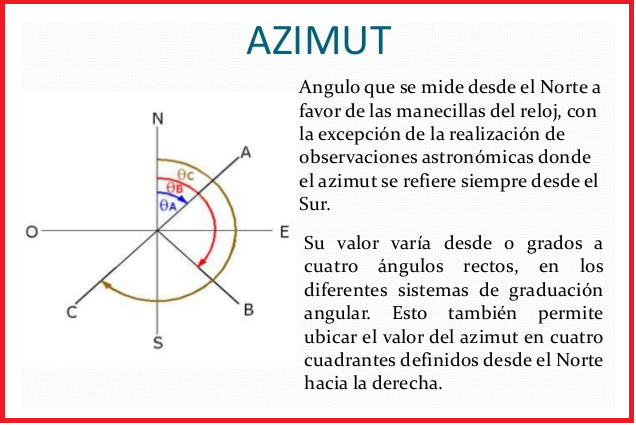 AZIMUT

N

A

$\theta_C$

$\theta_B$

$\theta_A$

O

E

C

B

S

Angulo que se mide desde el Norte a favor de las manecillas del reloj, con la excepción de la realización de observaciones astronómicas donde el azimut se refiere siempre desde el Sur.

Su valor varía desde o grados a cuatro ángulos rectos, en los diferentes sistemas de graduación angular. Esto también permite ubicar el valor del azimut en cuatro cuadrantes definidos desde el Norte hacia la derecha.